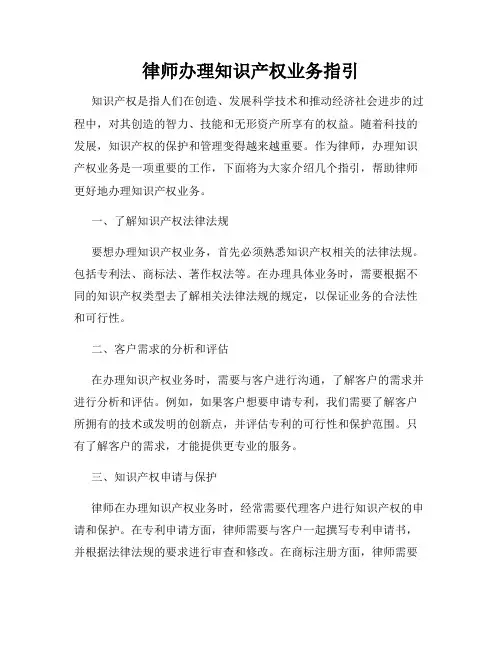 律师办理知识产权业务指引

知识产权是指人们在创造、发展科学技术和推动经济社会进步的过程中，对其创造的智力、技能和无形资产所享有的权益。随着科技的发展，知识产权的保护和管理变得越来越重要。作为律师，办理知识产权业务是一项重要的工作，下面将为大家介绍几个指引，帮助律师更好地办理知识产权业务。

一、了解知识产权法律法规

要想办理知识产权业务，首先必须熟悉知识产权相关的法律法规。包括专利法、商标法、著作权法等。在办理具体业务时，需要根据不同的知识产权类型去了解相关法律法规的规定，以保证业务的合法性和可行性。

二、客户需求的分析和评估

在办理知识产权业务时，需要与客户进行沟通，了解客户的需求并进行分析和评估。例如，如果客户想要申请专利，我们需要了解客户所拥有的技术或发明的创新点，并评估专利的可行性和保护范围。只有了解客户的需求，才能提供更专业的服务。

三、知识产权申请与保护

律师在办理知识产权业务时，经常需要代理客户进行知识产权的申请和保护。在专利申请方面，律师需要与客户一起撰写专利申请书，并根据法律法规的要求进行审查和修改。在商标注册方面，律师需要